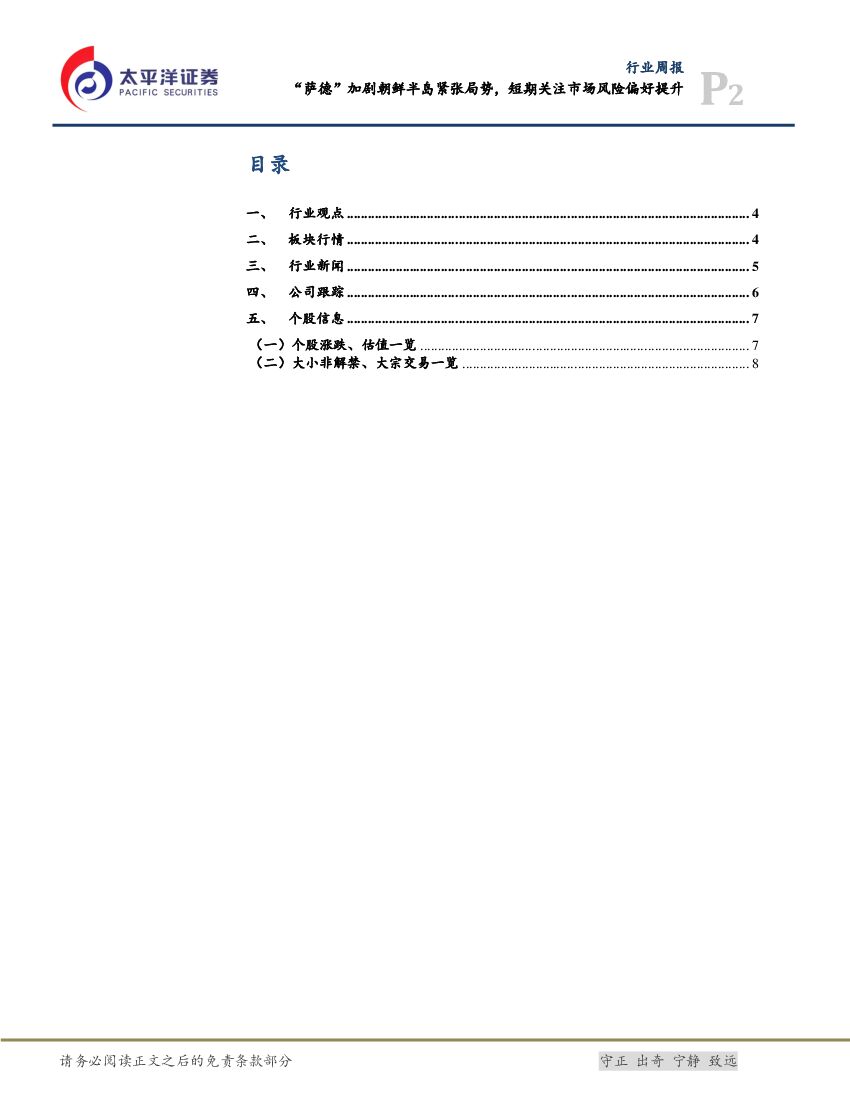 太平洋证券
PACIFIC SECURITIES

行业周报
“萨德”加剧朝鲜半岛紧张局势，短期关注市场风险偏好提升
P2

目录

一、 行业观点 4
二、 板块行情 4
三、 行业新闻 5
四、 公司跟踪 6
五、 个股信息 7
（一）个股涨跌、估值一览 7
（二）大小非解禁、大宗交易一览 8

请务必阅读正文之后的免责条款部分

守正 出奇 宁静 致远